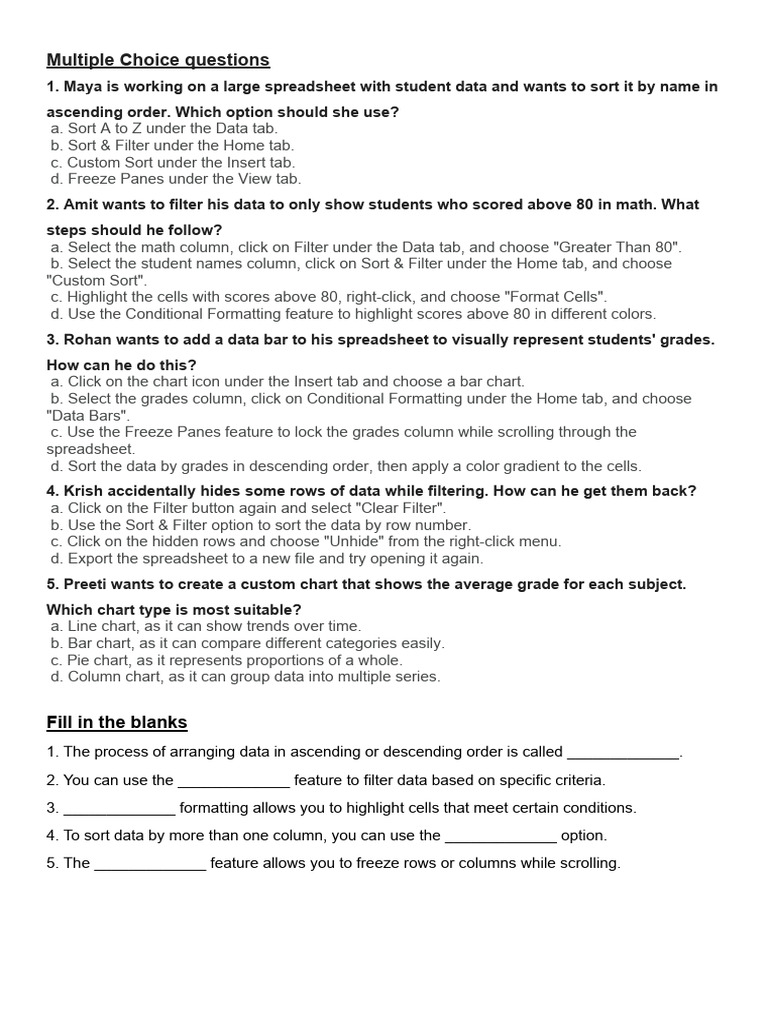 Multiple Choice questions

1. Maya is working on a large spreadsheet with student data and wants to sort it by name in ascending order. Which option should she use?
a. Sort A to Z under the Data tab.
b. Sort & Filter under the Home tab.
c. Custom Sort under the Insert tab.
d. Freeze Panes under the View tab.

2. Amit wants to filter his data to only show students who scored above 80 in math. What steps should he follow?
a. Select the math column, click on Filter under the Data tab, and choose "Greater Than 80".
b. Select the student names column, click on Sort & Filter under the Home tab, and choose "Custom Sort".
c. Highlight the cells with scores above 80, right-click, and choose "Format Cells".
d. Use the Conditional Formatting feature to highlight scores above 80 in different colors.

3. Rohan wants to add a data bar to his spreadsheet to visually represent students' grades. How can he do this?
a. Click on the chart icon under the Insert tab and choose a bar chart.
b. Select the grades column, click on Conditional Formatting under the Home tab, and choose "Data Bars".
c. Use the Freeze Panes feature to lock the grades column while scrolling through the spreadsheet.
d. Sort the data by grades in descending order, then apply a color gradient to the cells.

4. Krish accidentally hides some rows of data while filtering. How can he get them back?
a. Click on the Filter button again and select "Clear Filter".
b. Use the Sort & Filter option to sort the data by row number.
c. Click on the hidden rows and choose "Unhide" from the right-click menu.
d. Export the spreadsheet to a new file and try opening it again.

5. Preeti wants to create a custom chart that shows the average grade for each subject. Which chart type is most suitable?
a. Line chart, as it can show trends over time.
b. Bar chart, as it can compare different categories easily.
c. Pie chart, as it represents proportions of a whole.
d. Column chart, as it can group data into multiple series.

Fill in the blanks

1. The process of arranging data in ascending or descending order is called _____________.

2. You can use the _____________ feature to filter data based on specific criteria.

3. _____________ formatting allows you to highlight cells that meet certain conditions.

4. To sort data by more than one column, you can use the _____________ option.

5. The _____________ feature allows you to freeze rows or columns while scrolling.